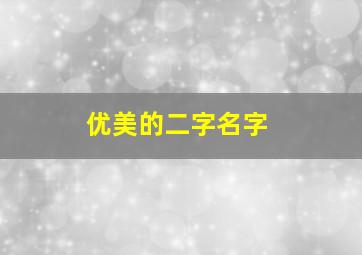 优美的二字名字